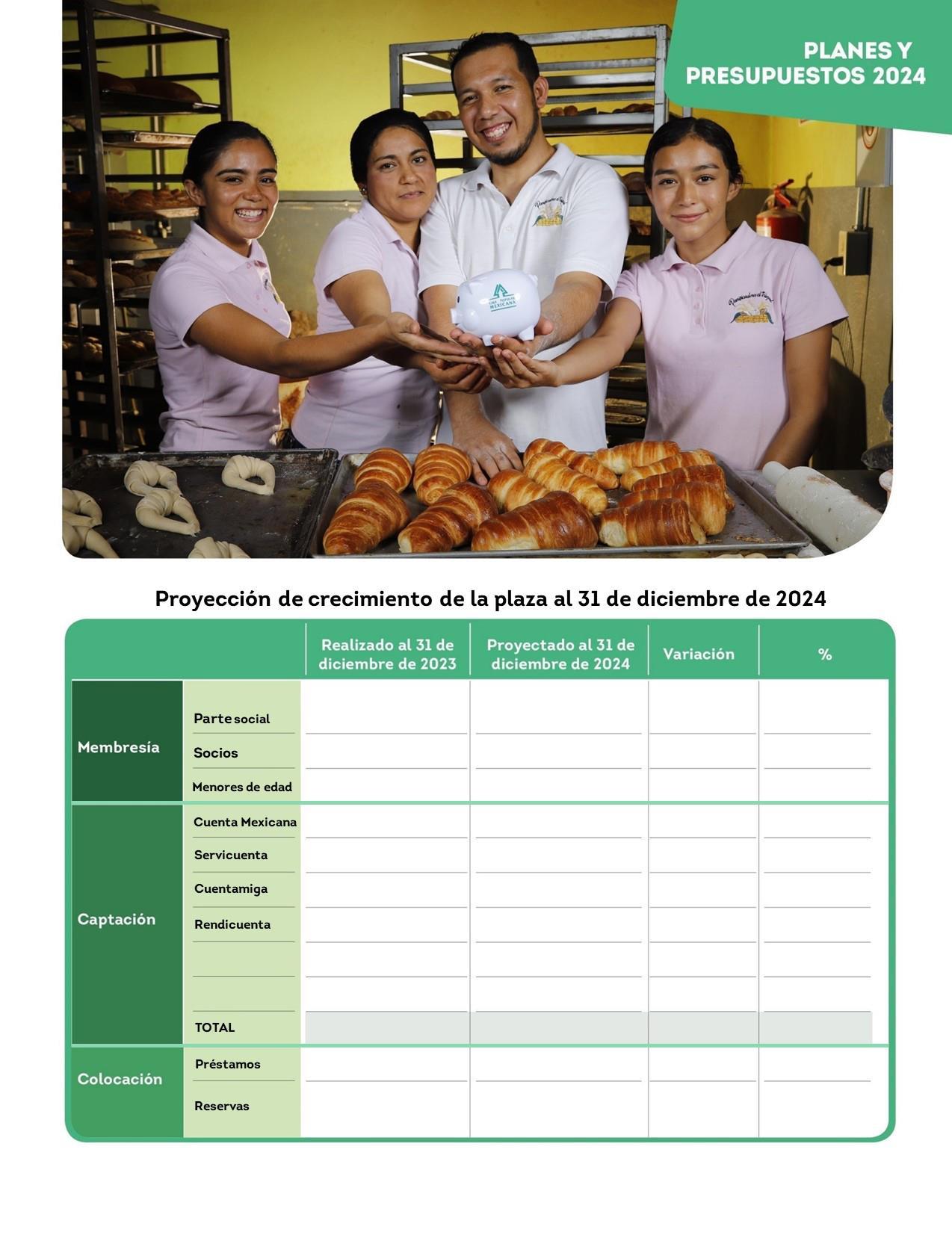 PLANES Y PRESUPUESTOS 2024

CAJA POPULAR MEXICANA

Proyección de crecimiento de la plaza al 31 de diciembre de 2024

| | | Realizado al 31 de diciembre de 2023 | Proyectado al 31 de diciembre de 2024 | Variación | % |
|---|---|---|---|---|---|
| Membresía | Parte social | | | | |
| | Socios | | | | |
| | Menores de edad | | | | |
| Captación | Cuenta Mexicana | | | | |
| | Servicuenta | | | | |
| | Cuentamiga | | | | |
| | Rendicuenta | | | | |
| | | | | | |
| | | | | | |
| | TOTAL | | | | |
| Colocación | Préstamos | | | | |
| | Reservas | | | | |